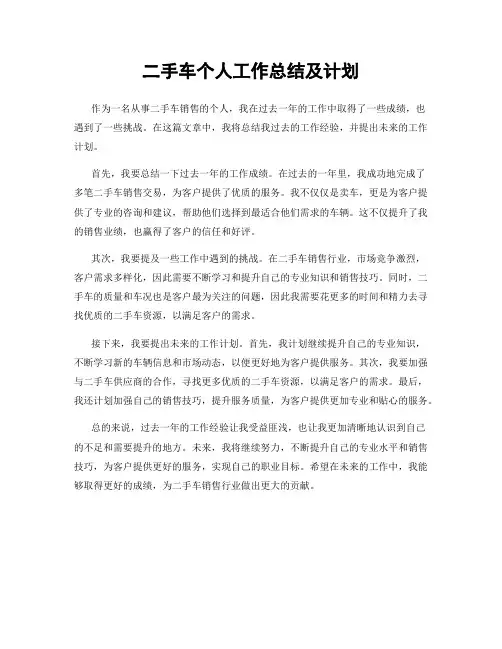 二手车个人工作总结及计划

作为一名从事二手车销售的个人，我在过去一年的工作中取得了一些成绩，也遇到了一些挑战。在这篇文章中，我将总结我过去的工作经验，并提出未来的工作计划。

首先，我要总结一下过去一年的工作成绩。在过去的一年里，我成功地完成了多笔二手车销售交易，为客户提供了优质的服务。我不仅仅是卖车，更是为客户提供了专业的咨询和建议，帮助他们选择到最适合他们需求的车辆。这不仅提升了我的销售业绩，也赢得了客户的信任和好评。

其次，我要提及一些工作中遇到的挑战。在二手车销售行业，市场竞争激烈，客户需求多样化，因此需要不断学习和提升自己的专业知识和销售技巧。同时，二手车的质量和车况也是客户最为关注的问题，因此我需要花更多的时间和精力去寻找优质的二手车资源，以满足客户的需求。

接下来，我要提出未来的工作计划。首先，我计划继续提升自己的专业知识，不断学习新的车辆信息和市场动态，以便更好地为客户提供服务。其次，我要加强与二手车供应商的合作，寻找更多优质的二手车资源，以满足客户的需求。最后，我还计划加强自己的销售技巧，提升服务质量，为客户提供更加专业和贴心的服务。

总的来说，过去一年的工作经验让我受益匪浅，也让我更加清晰地认识到自己的不足和需要提升的地方。未来，我将继续努力，不断提升自己的专业水平和销售技巧，为客户提供更好的服务，实现自己的职业目标。希望在未来的工作中，我能够取得更好的成绩，为二手车销售行业做出更大的贡献。